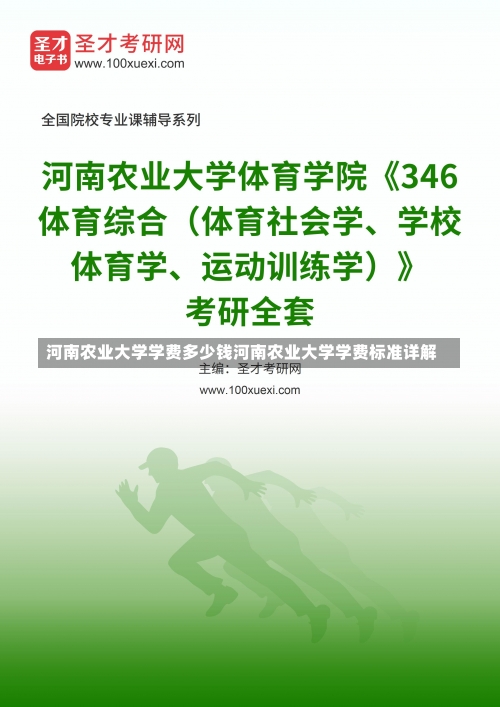 圣才
电子书
圣才考研网
www.100xuexi.com

全国院校专业课辅导系列

河南农业大学体育学院《346体育综合（体育社会学、学校体育学、运动训练学）》考研全套

河南农业大学学费多少钱河南农业大学学费标准详解

主编：圣才考研网
www.100xuexi.com